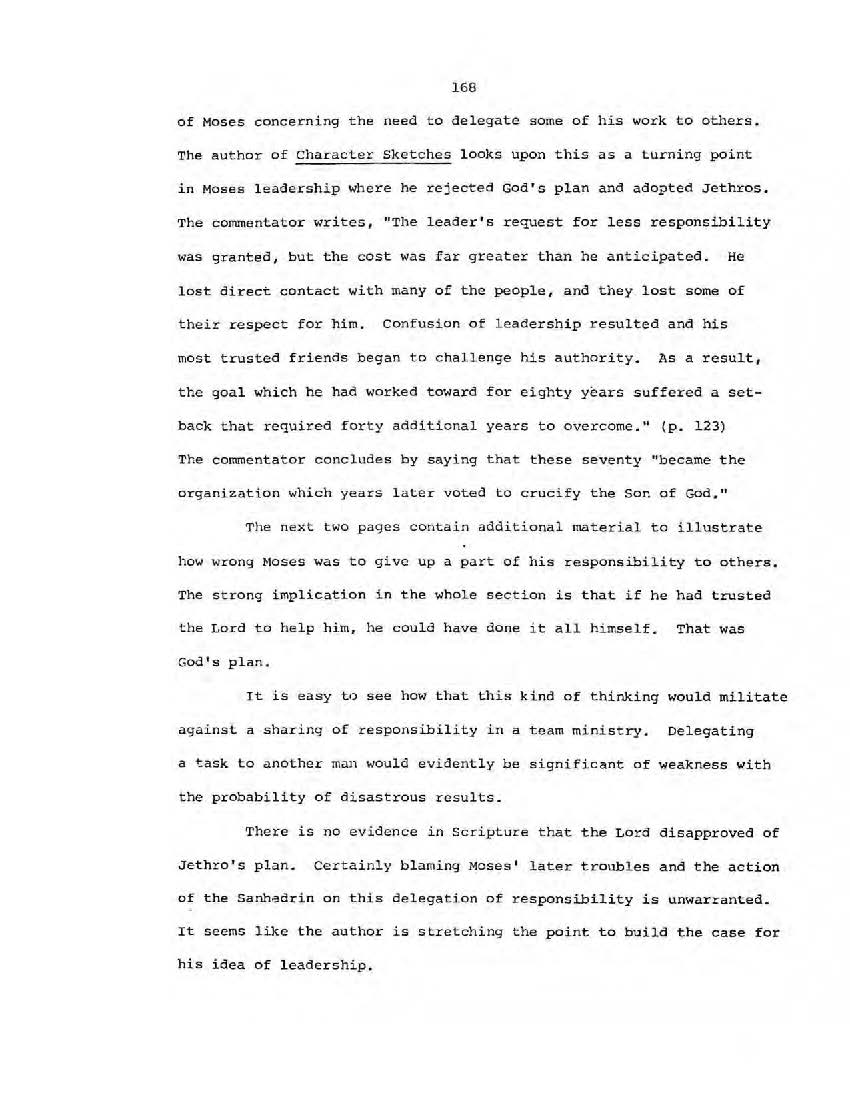 168

of Moses concerning the need to delegate some of his work to others. The author of Character Sketches looks upon this as a turning point in Moses leadership where he rejected God's plan and adopted Jethros. The commentator writes, "The leader's request for less responsibility was granted, but the cost was far greater than he anticipated. He lost direct contact with many of the people, and they lost some of their respect for him. Confusion of leadership resulted and his most trusted friends began to challenge his authority. As a result, the goal which he had worked toward for eighty years suffered a setback that required forty additional years to overcome." (p. 123) The commentator concludes by saying that these seventy "became the organization which years later voted to crucify the Son of God."

The next two pages contain additional material to illustrate how wrong Moses was to give up a part of his responsibility to others. The strong implication in the whole section is that if he had trusted the Lord to help him, he could have done it all himself. That was God's plan.

It is easy to see how that this kind of thinking would militate against a sharing of responsibility in a team ministry. Delegating a task to another man would evidently be significant of weakness with the probability of disastrous results.

There is no evidence in Scripture that the Lord disapproved of Jethro's plan. Certainly blaming Moses' later troubles and the action of the Sanhedrin on this delegation of responsibility is unwarranted. It seems like the author is stretching the point to build the case for his idea of leadership.